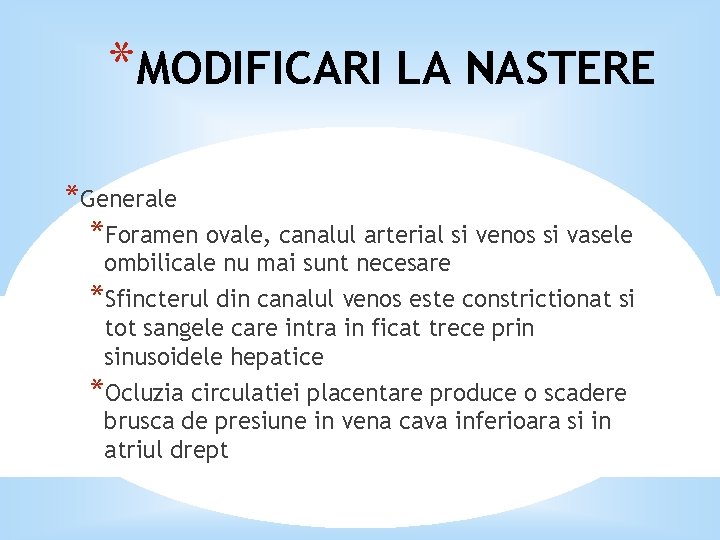 *MODIFICARI LA NASTERE

*Generale

*Foramen ovale, canalul arterial si venos si vasele ombilicale nu mai sunt necesare

*Sfincterul din canalul venos este constrictionat si tot sangele care intra in ficat trece prin sinusoidele hepatice

*Ocluzia circulatiei placentare produce o scadere brusca de presiune in vena cava inferioara si in atriul drept